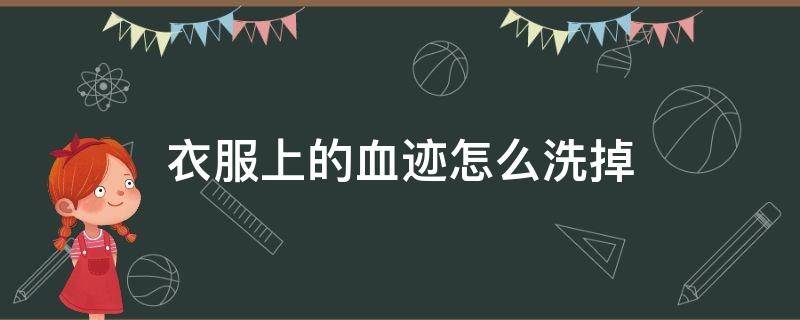 衣服上的血迹怎么洗掉